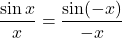 $\frac{\sin x}{x} = \frac{\sin(-x)}{-x}$